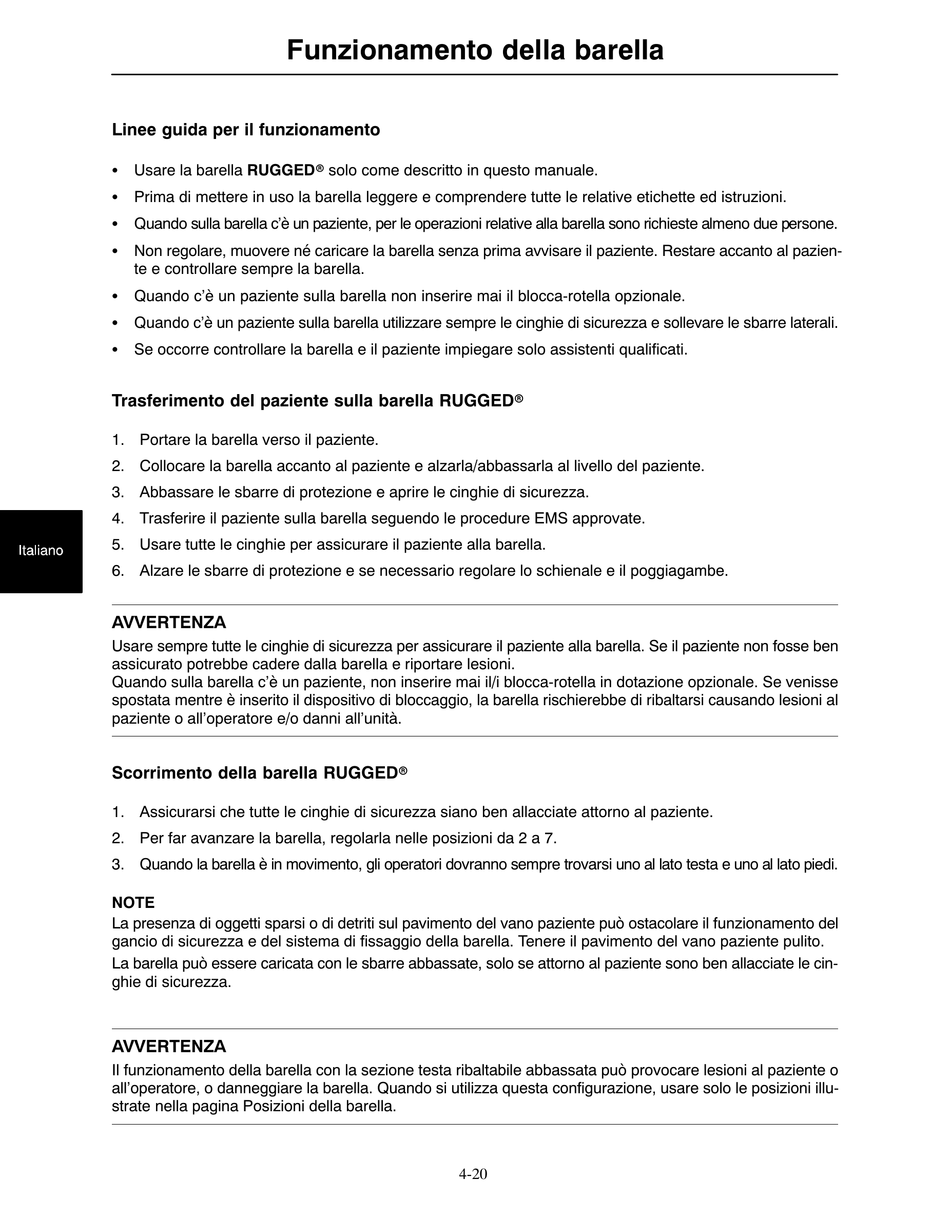 Funzionamento della barella

Linee guida per il funzionamento

• Usare la barella RUGGED® solo come descritto in questo manuale.
• Prima di mettere in uso la barella leggere e comprendere tutte le relative etichette ed istruzioni.
• Quando sulla barella c'è un paziente, per le operazioni relative alla barella sono richieste almeno due persone.
• Non regolare, muovere né caricare la barella senza prima avvisare il paziente. Restare accanto al paziente e controllare sempre la barella.
• Quando c'è un paziente sulla barella non inserire mai il blocca-rotella opzionale.
• Quando c'è un paziente sulla barella utilizzare sempre le cinghie di sicurezza e sollevare le sbarre laterali.
• Se occorre controllare la barella e il paziente impiegare solo assistenti qualificati.

Trasferimento del paziente sulla barella RUGGED®

1. Portare la barella verso il paziente.
2. Collocare la barella accanto al paziente e alzarla/abbassarla al livello del paziente.
3. Abbassare le sbarre di protezione e aprire le cinghie di sicurezza.
4. Trasferire il paziente sulla barella seguendo le procedure EMS approvate.
5. Usare tutte le cinghie per assicurare il paziente alla barella.
6. Alzare le sbarre di protezione e se necessario regolare lo schienale e il poggiagambe.

Italiano

AVVERTENZA
Usare sempre tutte le cinghie di sicurezza per assicurare il paziente alla barella. Se il paziente non fosse ben assicurato potrebbe cadere dalla barella e riportare lesioni.
Quando sulla barella c'è un paziente, non inserire mai il/i blocca-rotella in dotazione opzionale. Se venisse spostata mentre è inserito il dispositivo di bloccaggio, la barella rischierebbe di ribaltarsi causando lesioni al paziente o all'operatore e/o danni all'unità.

Scorrimento della barella RUGGED®

1. Assicurarsi che tutte le cinghie di sicurezza siano ben allacciate attorno al paziente.
2. Per far avanzare la barella, regolarla nelle posizioni da 2 a 7.
3. Quando la barella è in movimento, gli operatori dovranno sempre trovarsi uno al lato testa e uno al lato piedi.

NOTE
La presenza di oggetti sparsi o di detriti sul pavimento del vano paziente può ostacolare il funzionamento del gancio di sicurezza e del sistema di fissaggio della barella. Tenere il pavimento del vano paziente pulito.
La barella può essere caricata con le sbarre abbassate, solo se attorno al paziente sono ben allacciate le cinghie di sicurezza.

AVVERTENZA
Il funzionamento della barella con la sezione testa ribaltabile abbassata può provocare lesioni al paziente o all'operatore, o danneggiare la barella. Quando si utilizza questa configurazione, usare solo le posizioni illustrate nella pagina Posizioni della barella.

4-20